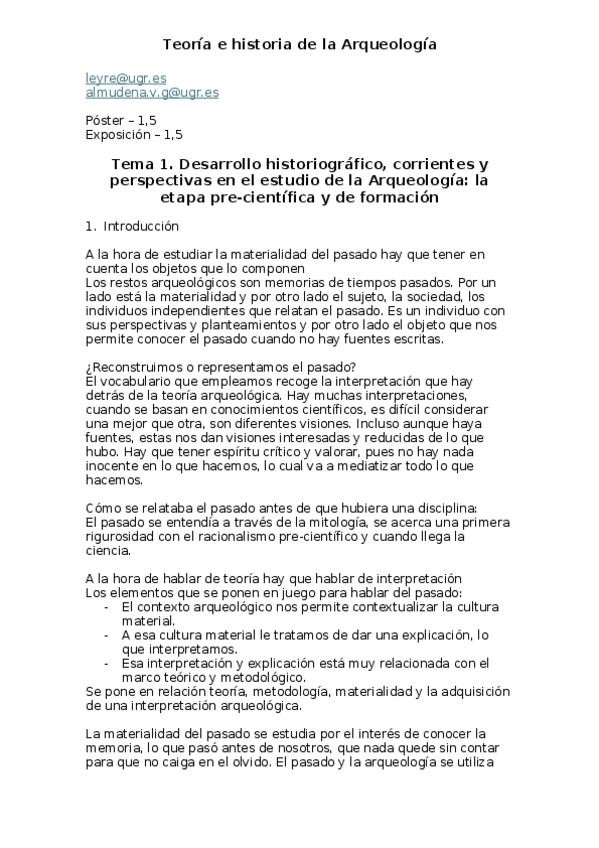 Teoría e historia de la Arqueología

leyre@ugr.es
almudena.v.g@ugr.es

Póster – 1,5
Exposición – 1,5

Tema 1. Desarrollo historiográfico, corrientes y perspectivas en el estudio de la Arqueología: la etapa pre-científica y de formación

1. Introducción

A la hora de estudiar la materialidad del pasado hay que tener en cuenta los objetos que lo componen
Los restos arqueológicos son memorias de tiempos pasados. Por un lado está la materialidad y por otro lado el sujeto, la sociedad, los individuos independientes que relatan el pasado. Es un individuo con sus perspectivas y planteamientos y por otro lado el objeto que nos permite conocer el pasado cuando no hay fuentes escritas.

¿Reconstruimos o representamos el pasado?
El vocabulario que empleamos recoge la interpretación que hay detrás de la teoría arqueológica. Hay muchas interpretaciones, cuando se basan en conocimientos científicos, es difícil considerar una mejor que otra, son diferentes visiones. Incluso aunque haya fuentes, estas nos dan visiones interesadas y reducidas de lo que hubo. Hay que tener espíritu crítico y valorar, pues no hay nada inocente en lo que hacemos, lo cual va a mediatizar todo lo que hacemos.

Cómo se relataba el pasado antes de que hubiera una disciplina:
El pasado se entendía a través de la mitología, se acerca una primera rigurosidad con el racionalismo pre-científico y cuando llega la ciencia.

A la hora de hablar de teoría hay que hablar de interpretación
Los elementos que se ponen en juego para hablar del pasado:
- El contexto arqueológico nos permite contextualizar la cultura material.
- A esa cultura material le tratamos de dar una explicación, lo que interpretamos.
- Esa interpretación y explicación está muy relacionada con el marco teórico y metodológico.
Se pone en relación teoría, metodología, materialidad y la adquisición de una interpretación arqueológica.

La materialidad del pasado se estudia por el interés de conocer la memoria, lo que pasó antes de nosotros, que nada quede sin contar para que no caiga en el olvido. El pasado y la arqueología se utiliza